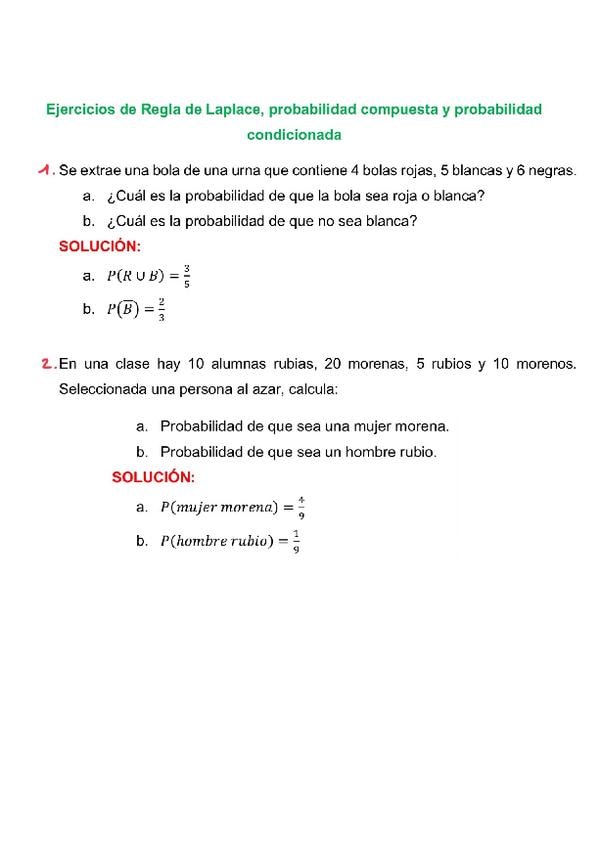 Ejercicios de Regla de Laplace, probabilidad compuesta y probabilidad condicionada

1. Se extrae una bola de una urna que contiene 4 bolas rojas, 5 blancas y 6 negras.

a. ¿Cuál es la probabilidad de que la bola sea roja o blanca?

b. ¿Cuál es la probabilidad de que no sea blanca?

SOLUCIÓN:

a. $P(R \cup B) = \frac{3}{5}$

b. $P(\overline{B}) = \frac{2}{3}$

2. En una clase hay 10 alumnas rubias, 20 morenas, 5 rubios y 10 morenos. Seleccionada una persona al azar, calcula:

a. Probabilidad de que sea una mujer morena.

b. Probabilidad de que sea un hombre rubio.

SOLUCIÓN:

a. $P(mujer\ morena) = \frac{4}{9}$

b. $P(hombre\ rubio) = \frac{1}{9}$